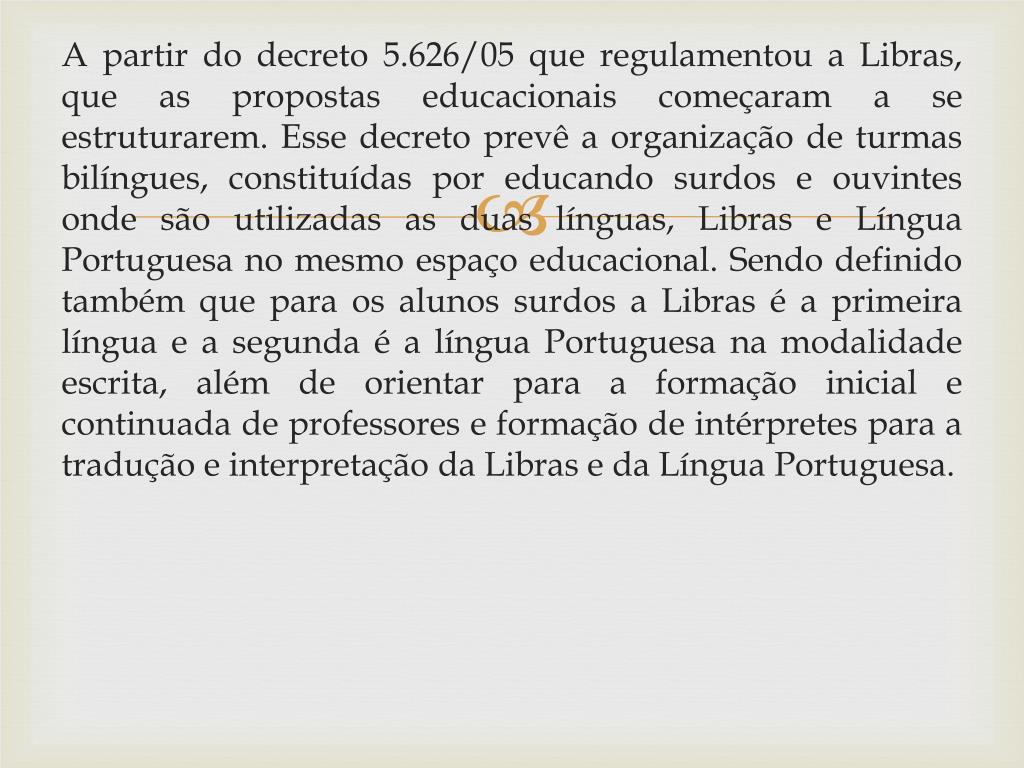 A partir do decreto 5.626/05 que regulamentou a Libras, que as propostas educacionais começaram a se estruturarem. Esse decreto prevê a organização de turmas bilíngues, constituídas por educando surdos e ouvintes onde são utilizadas as duas línguas, Libras e Língua Portuguesa no mesmo espaço educacional. Sendo definido também que para os alunos surdos a Libras é a primeira língua e a segunda é a língua Portuguesa na modalidade escrita, além de orientar para a formação inicial e continuada de professores e formação de intérpretes para a tradução e interpretação da Libras e da Língua Portuguesa.